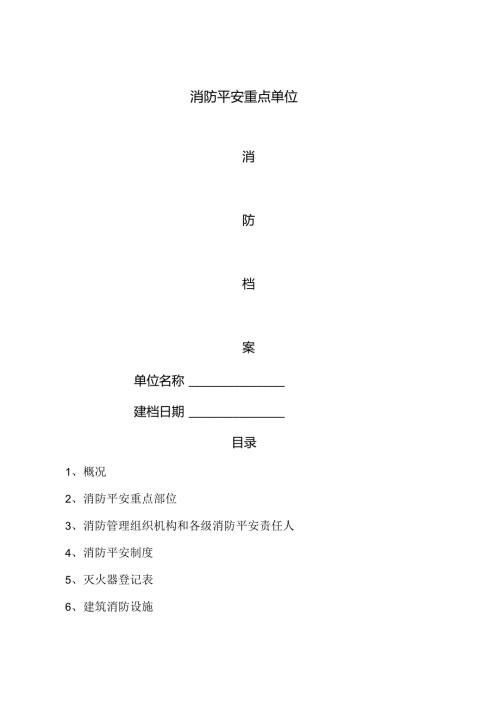 消防平安重点单位

消

防

档

案

单位名称 ______________

建档日期 ______________

目录

1、概况

2、消防平安重点部位

3、消防管理组织机构和各级消防平安责任人

4、消防平安制度

5、灭火器登记表

6、建筑消防设施